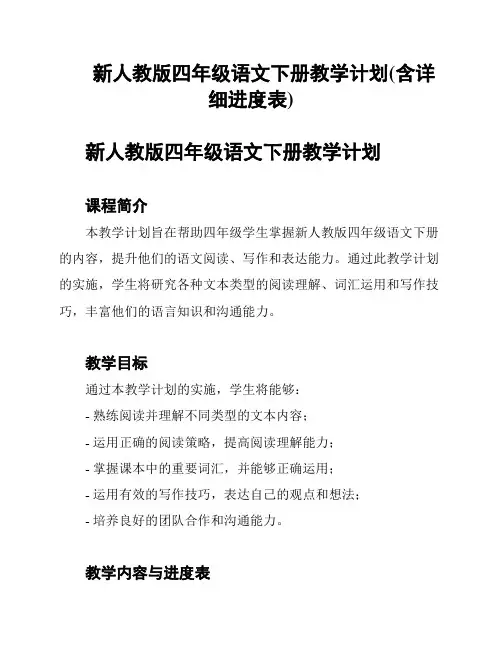 新人教版四年级语文下册教学计划(含详细进度表)

新人教版四年级语文下册教学计划

课程简介

本教学计划旨在帮助四年级学生掌握新人教版四年级语文下册的内容，提升他们的语文阅读、写作和表达能力。通过此教学计划的实施，学生将研究各种文本类型的阅读理解、词汇运用和写作技巧，丰富他们的语言知识和沟通能力。

教学目标

通过本教学计划的实施，学生将能够：

- 熟练阅读并理解不同类型的文本内容；

- 运用正确的阅读策略，提高阅读理解能力；

- 掌握课本中的重要词汇，并能够正确运用；

- 运用有效的写作技巧，表达自己的观点和想法；

- 培养良好的团队合作和沟通能力。

教学内容与进度表